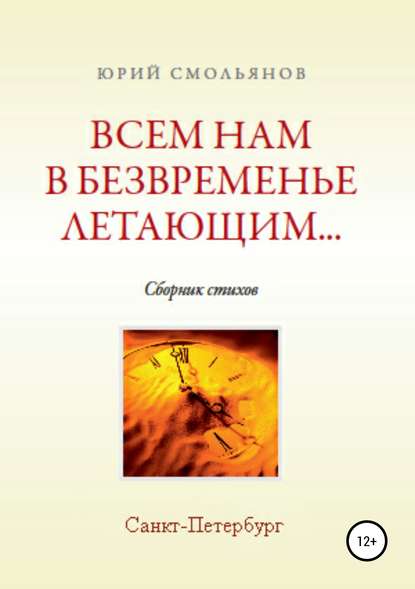 ЮРИЙ СМОЛЬЯНОВ

ВСЕМ НАМ В БЕЗВРЕМЕНЬЕ ЛЕТАЮЩИМ...

Сборник стихов

Санкт-Петербург

12+